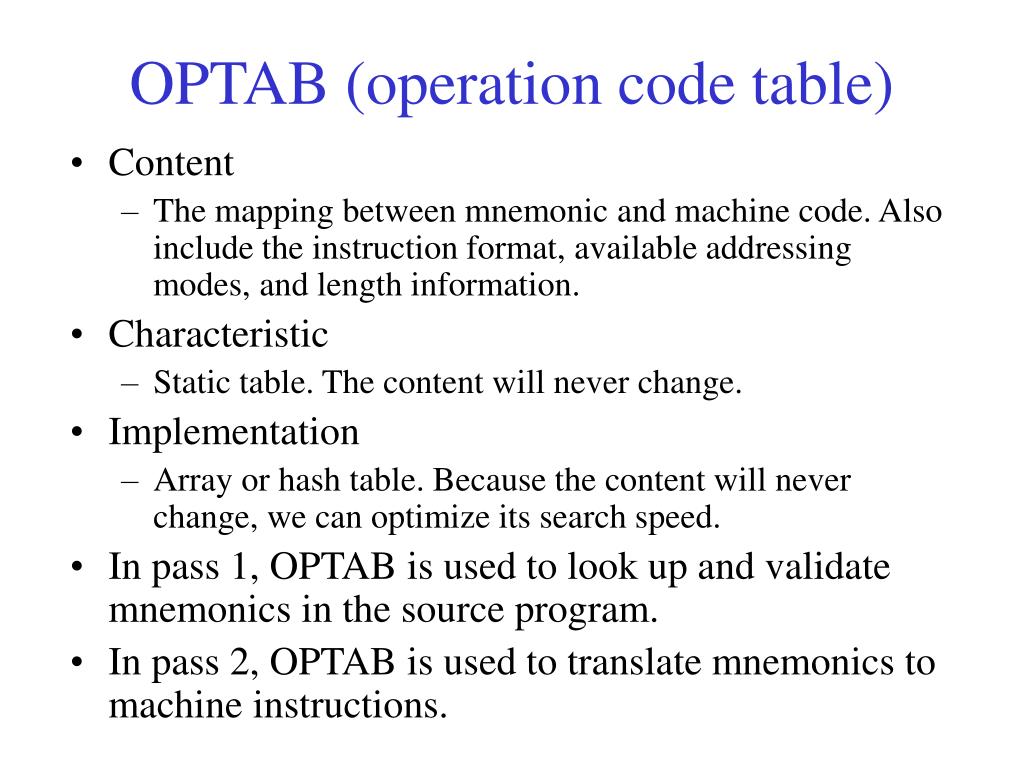 OPTAB (operation code table)

• Content
  – The mapping between mnemonic and machine code. Also include the instruction format, available addressing modes, and length information.
• Characteristic
  – Static table. The content will never change.
• Implementation
  – Array or hash table. Because the content will never change, we can optimize its search speed.
• In pass 1, OPTAB is used to look up and validate mnemonics in the source program.
• In pass 2, OPTAB is used to translate mnemonics to machine instructions.